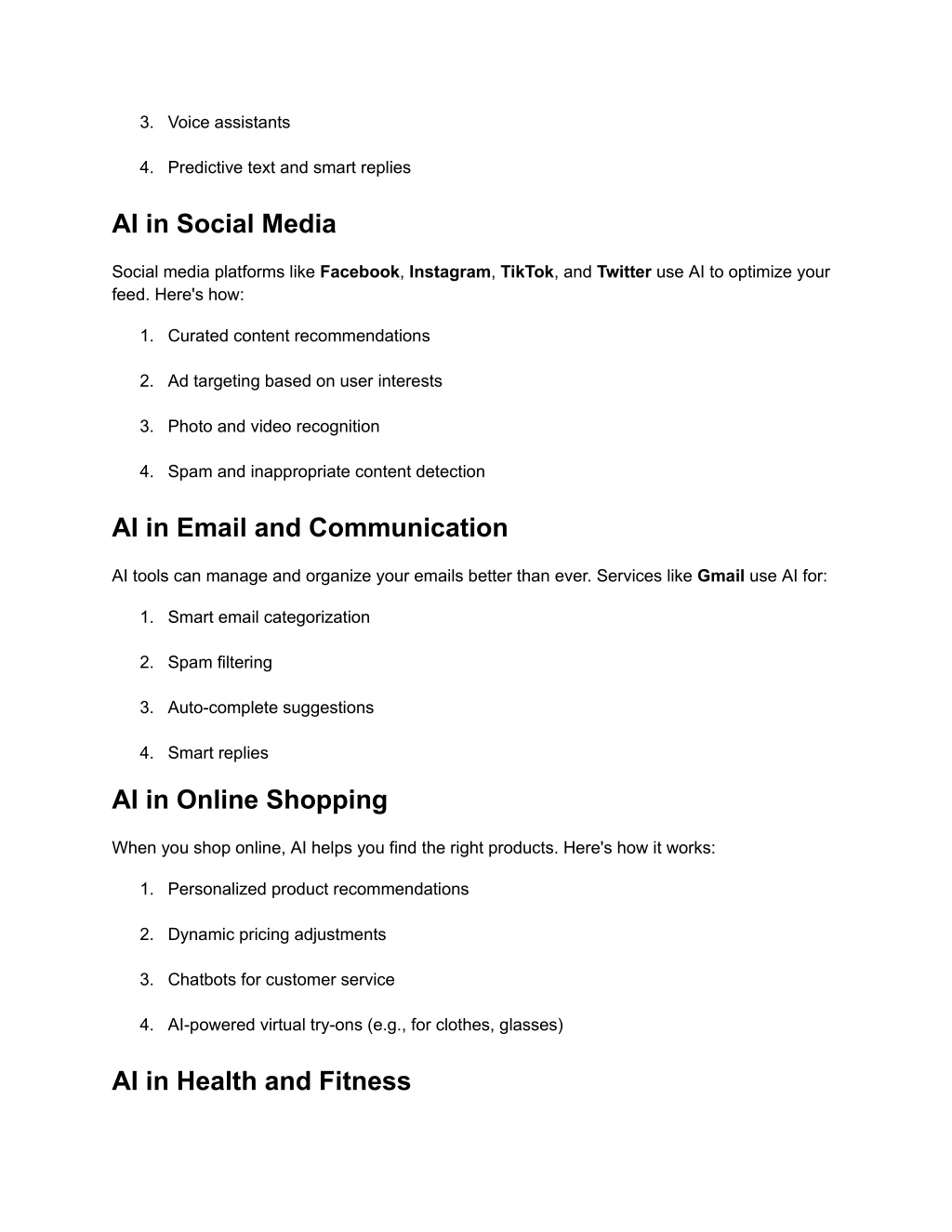 3. Voice assistants

4. Predictive text and smart replies

AI in Social Media

Social media platforms like Facebook, Instagram, TikTok, and Twitter use AI to optimize your feed. Here's how:

1. Curated content recommendations

2. Ad targeting based on user interests

3. Photo and video recognition

4. Spam and inappropriate content detection

AI in Email and Communication

AI tools can manage and organize your emails better than ever. Services like Gmail use AI for:

1. Smart email categorization

2. Spam filtering

3. Auto-complete suggestions

4. Smart replies

AI in Online Shopping

When you shop online, AI helps you find the right products. Here's how it works:

1. Personalized product recommendations

2. Dynamic pricing adjustments

3. Chatbots for customer service

4. AI-powered virtual try-ons (e.g., for clothes, glasses)

AI in Health and Fitness